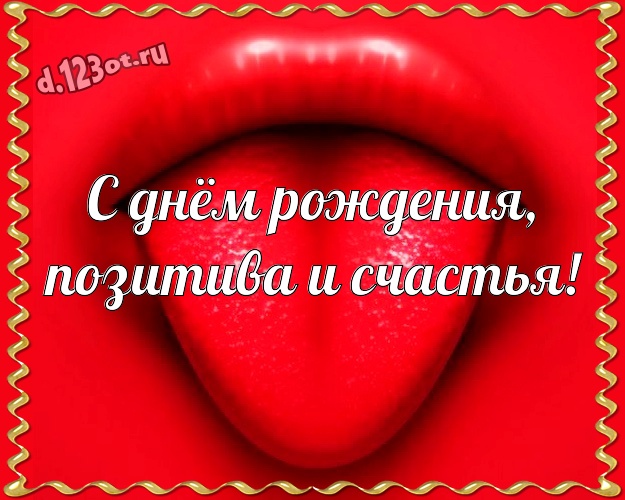 d.123ot.ru

С днём рождения, позитива и счастья!